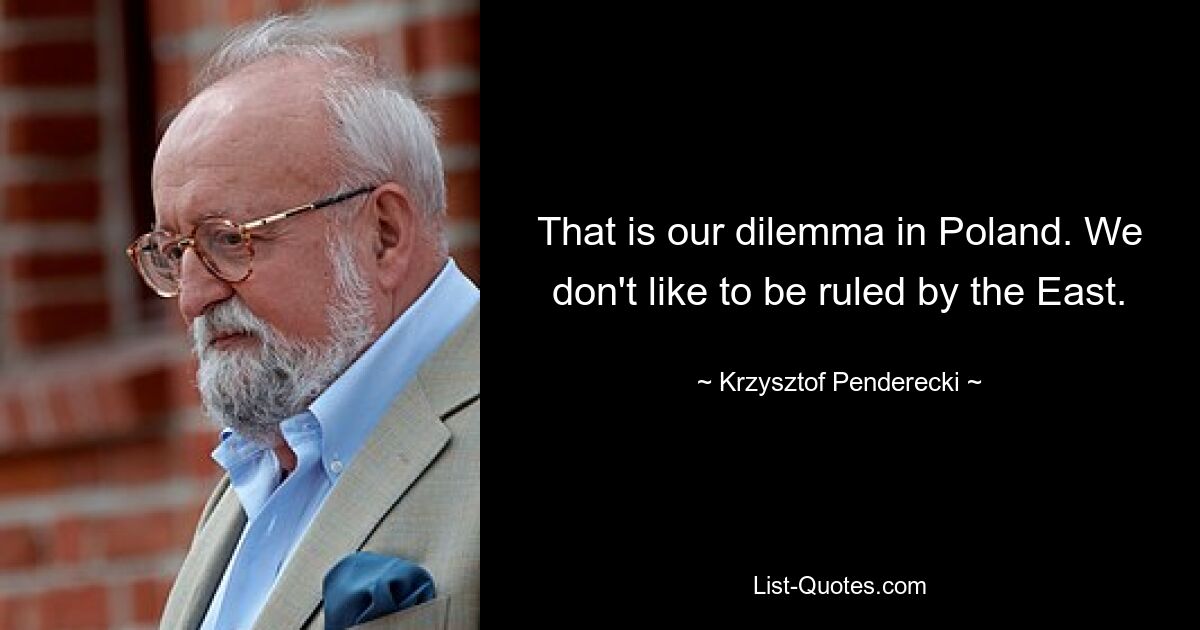 That is our dilemma in Poland. We don't like to be ruled by the East.

~ Krzysztof Penderecki ~

List-Quotes.com